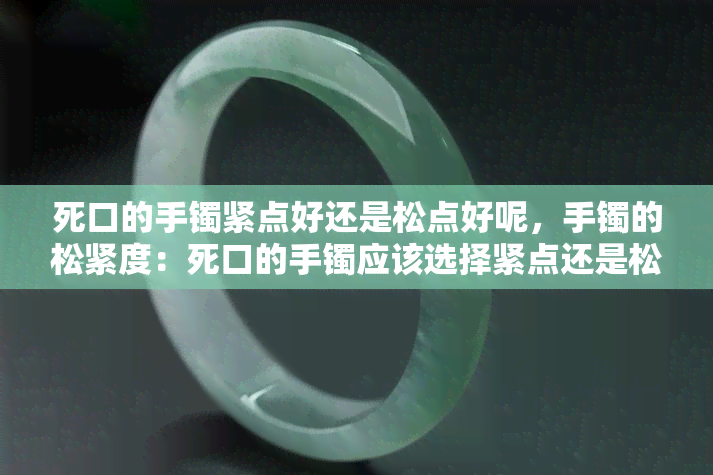 死口的手镯紧点好还是松点好呢，手镯的松紧度：死口的手镯应该选择紧点还是松